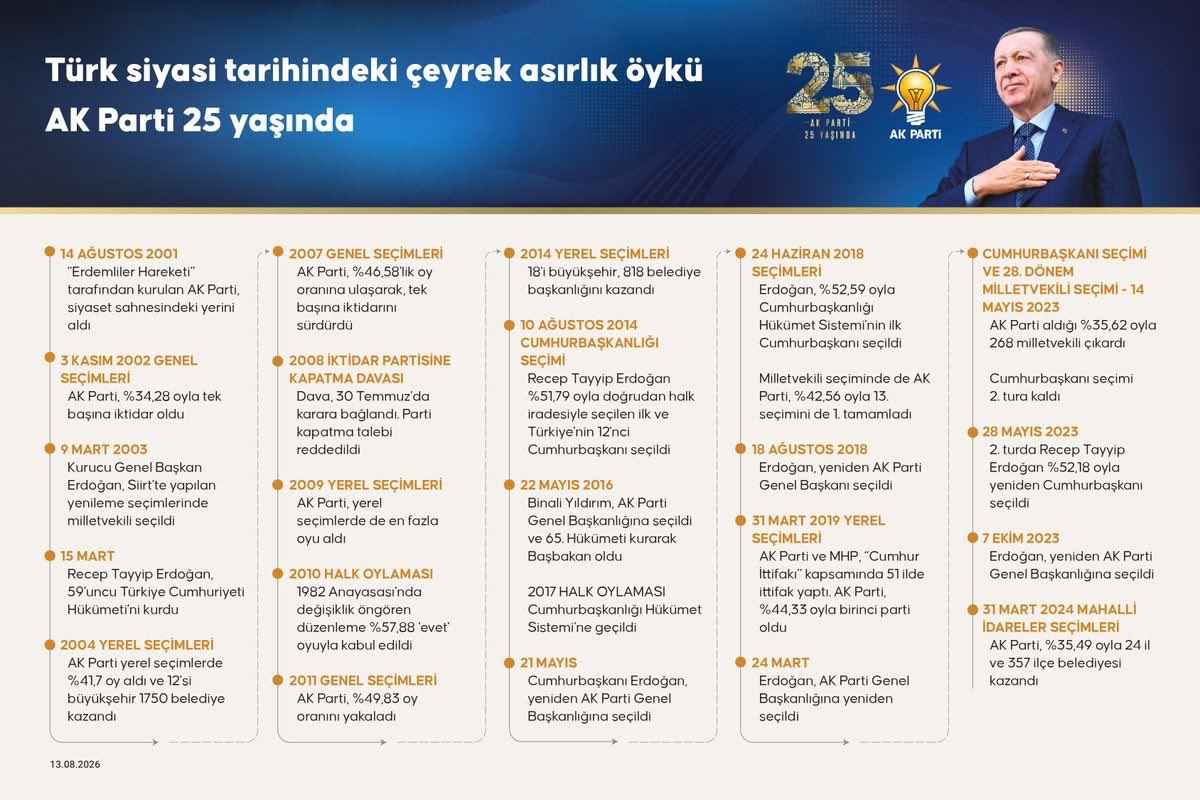 Türk siyasi tarihindeki çeyrek asırlık öykü
AK Parti 25 yaşında

25
AK PARTİ
25 YAŞINDA

AK PARTİ

14 AĞUSTOS 2001
"Erdemliler Hareketi" tarafından kurulan AK Parti, siyaset sahnesindeki yerini aldı

3 KASIM 2002 GENEL SEÇİMLERİ
AK Parti, %34,28 oyla tek başına iktidar oldu

9 MART 2003
Kurucu Genel Başkan Erdoğan, Siirt'te yapılan yenileme seçimlerinde milletvekili seçildi

15 MART
Recep Tayyip Erdoğan, 59'uncu Türkiye Cumhuriyeti Hükümeti'ni kurdu

2004 YEREL SEÇİMLERİ
AK Parti yerel seçimlerde %41,7 oy aldı ve 12'si büyükşehir 1750 belediye kazandı

2007 GENEL SEÇİMLERİ
AK Parti, %46,58'lik oy oranına ulaşarak, tek başına iktidarını sürdürdü

2008 İKTİDAR PARTİSİNE KAPATMA DAVASI
Dava, 30 Temmuz'da karara bağlandı. Parti kapatma talebi reddedildi

2009 YEREL SEÇİMLERİ
AK Parti, yerel seçimlerde de en fazla oyu aldı

2010 HALK OYLAMASI
1982 Anayasası'nda değişiklik öngören düzenleme %57,88 'evet' oyuyla kabul edildi

2011 GENEL SEÇİMLERİ
AK Parti, %49,83 oy oranını yakaladı

2014 YEREL SEÇİMLERİ
18'i büyükşehir, 818 belediye başkanlığını kazandı

10 AĞUSTOS 2014 CUMHURBAŞKANLIĞI SEÇİMİ
Recep Tayyip Erdoğan %51,79 oyla doğrudan halk iradesiyle seçilen ilk ve Türkiye'nin 12'nci Cumhurbaşkanı seçildi

22 MAYIS 2016
Binali Yıldırım, AK Parti Genel Başkanlığına seçildi ve 65. Hükümeti kurarak Başbakan oldu

2017 HALK OYLAMASI
Cumhurbaşkanlığı Hükümet Sistemi'ne geçildi

21 MAYIS
Cumhurbaşkanı Erdoğan, yeniden AK Parti Genel Başkanlığına seçildi

24 HAZİRAN 2018 SEÇİMLERİ
Erdoğan, %52,59 oyla Cumhurbaşkanlığı Hükümet Sistemi'nin ilk Cumhurbaşkanı seçildi

Milletvekili seçiminde de AK Parti, %42,56 oyla 13. seçimini de 1. tamamladı

18 AĞUSTOS 2018
Erdoğan, yeniden AK Parti Genel Başkanı seçildi

31 MART 2019 YEREL SEÇİMLERİ
AK Parti ve MHP, "Cumhur İttifakı" kapsamında 51 ilde ittifak yaptı. AK Parti, %44,33 oyla birinci parti oldu

24 MART
Erdoğan, AK Parti Genel Başkanlığına yeniden seçildi

CUMHURBAŞKANI SEÇİMİ VE 28. DÖNEM MİLLETVEKİLİ SEÇİMİ - 14 MAYIS 2023
AK Parti aldığı %35,62 oyla 268 milletvekili çıkardı

Cumhurbaşkanı seçimi 2. tura kaldı

28 MAYIS 2023
2. turda Recep Tayyip Erdoğan %52,18 oyla yeniden Cumhurbaşkanı seçildi

7 EKİM 2023
Erdoğan, yeniden AK Parti Genel Başkanlığına seçildi

31 MART 2024 MAHALLİ İDARELER SEÇİMLERİ
AK Parti, %35,49 oyla 24 il ve 357 ilçe belediyesi kazandı

13.08.2026